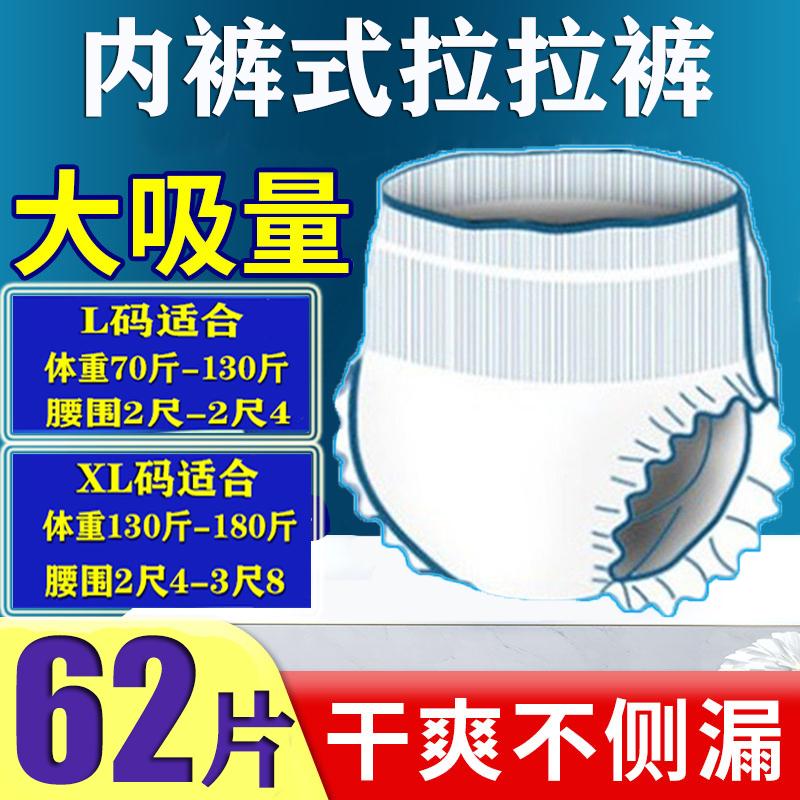 内裤式拉拉裤

大吸量

L码适合
体重70斤-130斤
腰围2尺-2尺4

XL码适合
体重130斤-180斤
腰围2尺4-3尺8

62片

干爽不侧漏